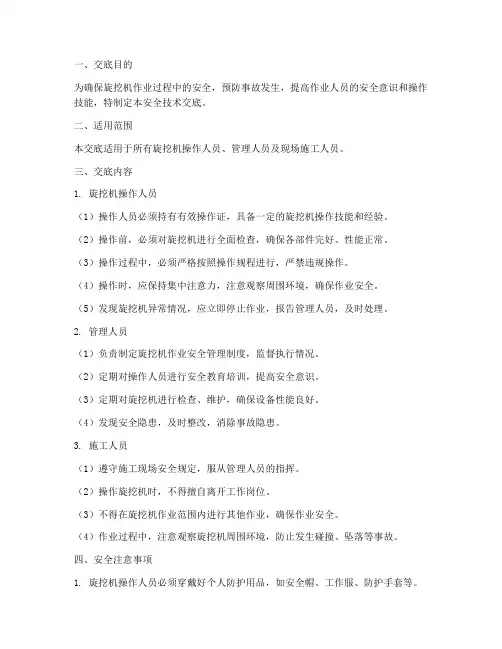 一、交底目的

为确保旋挖机作业过程中的安全，预防事故发生，提高作业人员的安全意识和操作技能，特制定本安全技术交底。

二、适用范围

本交底适用于所有旋挖机操作人员、管理人员及现场施工人员。

三、交底内容

1. 旋挖机操作人员

（1）操作人员必须持有有效操作证，具备一定的旋挖机操作技能和经验。

（2）操作前，必须对旋挖机进行全面检查，确保各部件完好、性能正常。

（3）操作过程中，必须严格按照操作规程进行，严禁违规操作。

（4）操作时，应保持集中注意力，注意观察周围环境，确保作业安全。

（5）发现旋挖机异常情况，应立即停止作业，报告管理人员，及时处理。

2. 管理人员

（1）负责制定旋挖机作业安全管理制度，监督执行情况。

（2）定期对操作人员进行安全教育培训，提高安全意识。

（3）定期对旋挖机进行检查、维护，确保设备性能良好。

（4）发现安全隐患，及时整改，消除事故隐患。

3. 施工人员

（1）遵守施工现场安全规定，服从管理人员的指挥。

（2）操作旋挖机时，不得擅自离开工作岗位。

（3）不得在旋挖机作业范围内进行其他作业，确保作业安全。

（4）作业过程中，注意观察旋挖机周围环境，防止发生碰撞、坠落等事故。

四、安全注意事项

1. 旋挖机操作人员必须穿戴好个人防护用品，如安全帽、工作服、防护手套等。